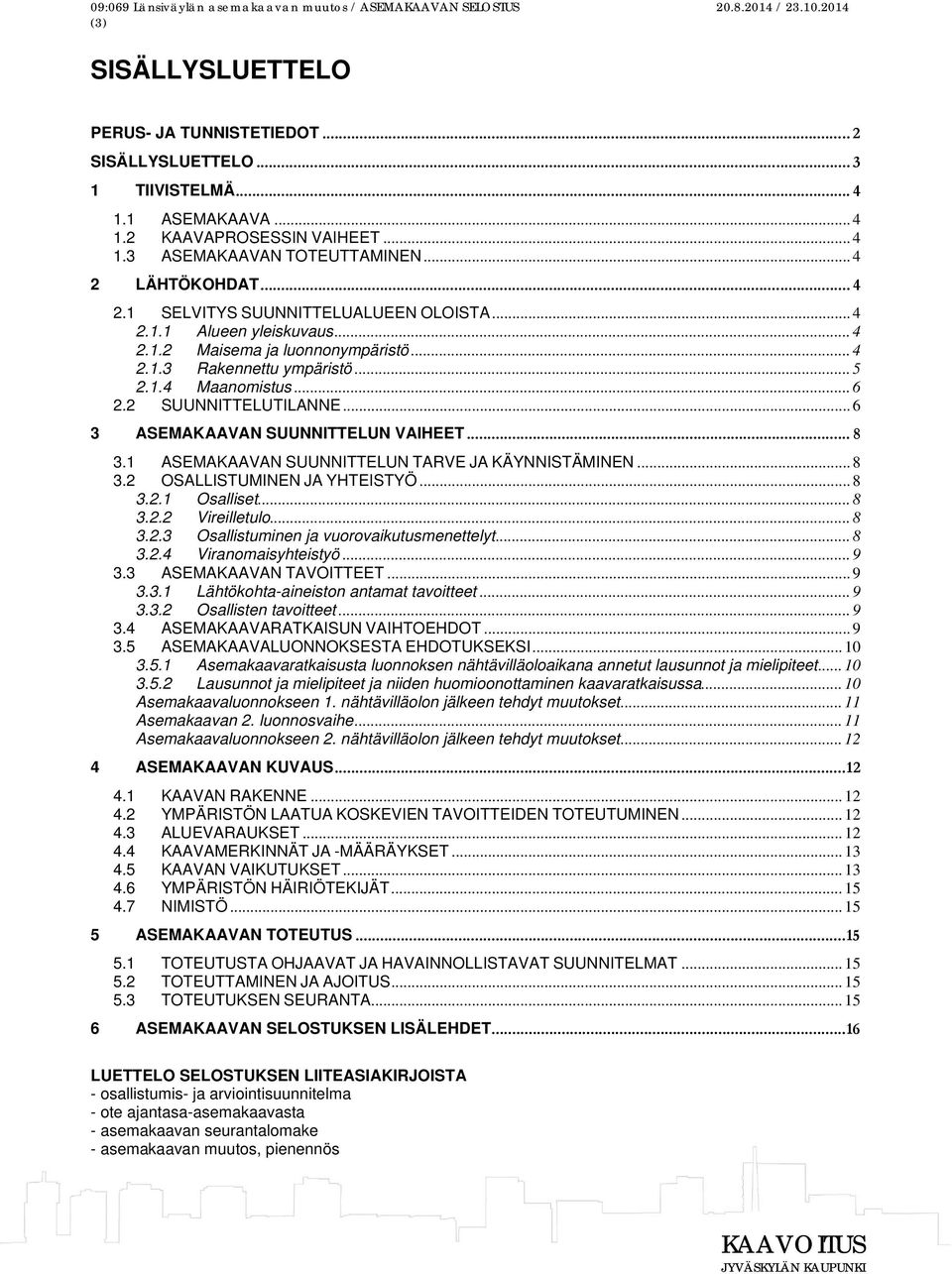 09:069 Länsiväylän asemakaavan muutos / ASEMAKAAVAN SELOSTUS 20.8.2014 / 23.10.2014 (3)

SISÄLLYSLUETTELO

PERUS- JA TUNNISTETIEDOT ... 2
SISÄLLYSLUETTELO ... 3
1 TIIVISTELMÄ ... 4
1.1 ASEMAKAAVA ... 4
1.2 KAAVAPROSESSIN VAIHEET ... 4
1.3 ASEMAKAAVAN TOTEUTTAMINEN ... 4
2 LÄHTÖKOHDAT ... 4
2.1 SELVITYS SUUNNITTELUALUEEN OLOISTA ... 4
2.1.1 Alueen yleiskuvaus ... 4
2.1.2 Maisema ja luonnonympäristö ... 4
2.1.3 Rakennettu ympäristö ... 5
2.1.4 Maanomistus ... 6
2.2 SUUNNITTELUTILANNE ... 6
3 ASEMAKAAVAN SUUNNITTELUN VAIHEET ... 8
3.1 ASEMAKAAVAN SUUNNITTELUN TARVE JA KÄYNNISTÄMINEN ... 8
3.2 OSALLISTUMINEN JA YHTEISTYÖ ... 8
3.2.1 Osalliset ... 8
3.2.2 Vireilletulo ... 8
3.2.3 Osallistuminen ja vuorovaikutusmenettelyt ... 8
3.2.4 Viranomaisyhteistyö ... 9
3.3 ASEMAKAAVAN TAVOITTEET ... 9
3.3.1 Lähtökohta-aineiston antamat tavoitteet ... 9
3.3.2 Osallisten tavoitteet ... 9
3.4 ASEMAKAAVARATKAISUN VAIHTOEHDOT ... 9
3.5 ASEMAKAAVALUONNOKSESTA EHDOTUKSEKSI ... 10
3.5.1 Asemakaavaratkaisusta luonnoksen nähtävilläoloaikana annetut lausunnot ja mielipiteet ... 10
3.5.2 Lausunnot ja mielipiteet ja niiden huomioonottaminen kaavaratkaisussa ... 10
Asemakaavaluonnokseen 1. nähtävilläolon jälkeen tehdyt muutokset ... 11
Asemakaavan 2. luonnosvaihe ... 11
Asemakaavaluonnokseen 2. nähtävilläolon jälkeen tehdyt muutokset ... 12
4 ASEMAKAAVAN KUVAUS ... 12
4.1 KAAVAN RAKENNE ... 12
4.2 YMPÄRISTÖN LAATUA KOSKEVIEN TAVOITTEIDEN TOTEUTUMINEN ... 12
4.3 ALUEVARAUKSET ... 12
4.4 KAAVAMERKINNÄT JA -MÄÄRÄYKSET ... 13
4.5 KAAVAN VAIKUTUKSET ... 13
4.6 YMPÄRISTÖN HÄIRIÖTEKIJÄT ... 15
4.7 NIMISTÖ ... 15
5 ASEMAKAAVAN TOTEUTUS ... 15
5.1 TOTEUTUSTA OHJAAVAT JA HAVAINNOLLISTAVAT SUUNNITELMAT ... 15
5.2 TOTEUTTAMINEN JA AJOITUS ... 15
5.3 TOTEUTUKSEN SEURANTA ... 15
6 ASEMAKAAVAN SELOSTUKSEN LISÄLEHDET ... 16

LUETTELO SELOSTUKSEN LIITEASIAKIRJOISTA
- osallistumis- ja arviointisuunnitelma
- ote ajantasa-asemakaavasta
- asemakaavan seurantalomake
- asemakaavan muutos, pienennös

KAAVOITUS
JYVÄSKYLÄN KAUPUNKI